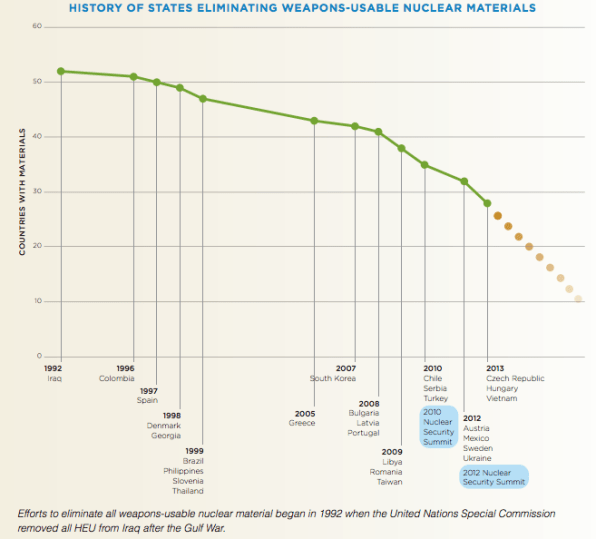 HISTORY OF STATES ELIMINATING WEAPONS-USABLE NUCLEAR MATERIALS

COUNTRIES WITH MATERIALS

60
50
40
30
20
10
0

1992
Iraq

1996
Colombia

1997
Spain

1998
Denmark
Georgia

1999
Brazil
Philippines
Slovenia
Thailand

2005
Greece

2007
South Korea

2008
Bulgaria
Latvia
Portugal

2009
Libya
Romania
Taiwan

2010
Chile
Serbia
Turkey

2010 Nuclear Security Summit

2012
Austria
Mexico
Sweden
Ukraine

2012 Nuclear Security Summit

2013
Czech Republic
Hungary
Vietnam

Efforts to eliminate all weapons-usable nuclear material began in 1992 when the United Nations Special Commission removed all HEU from Iraq after the Gulf War.